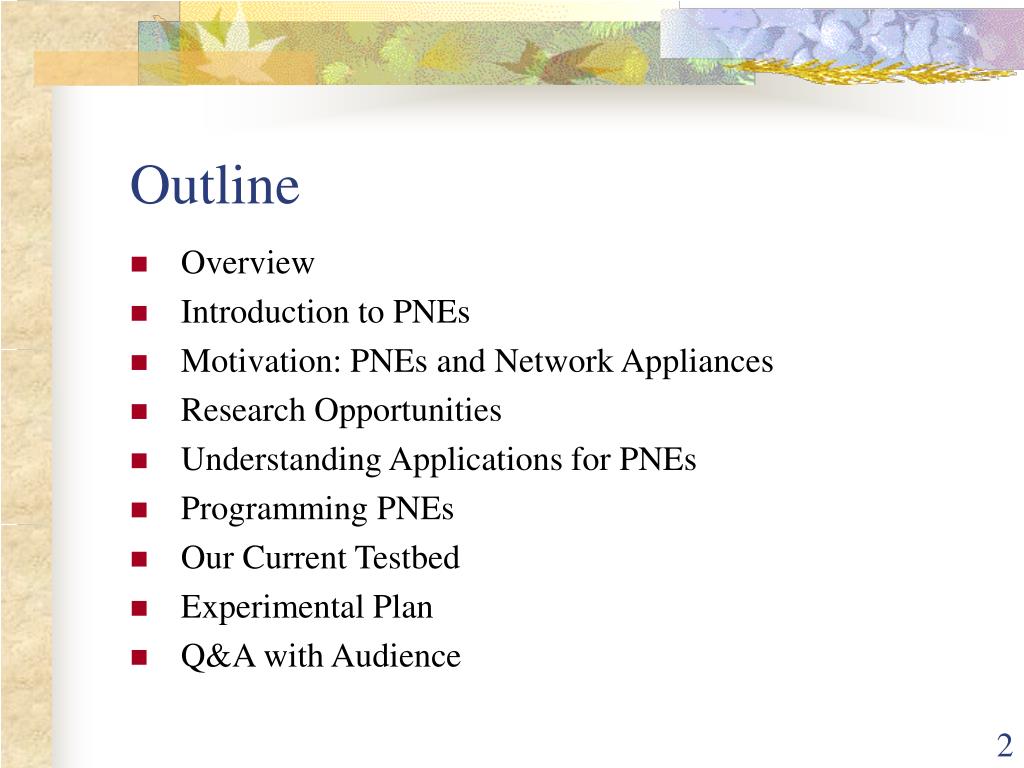 Outline

- Overview
- Introduction to PNEs
- Motivation: PNEs and Network Appliances
- Research Opportunities
- Understanding Applications for PNEs
- Programming PNEs
- Our Current Testbed
- Experimental Plan
- Q&A with Audience

2